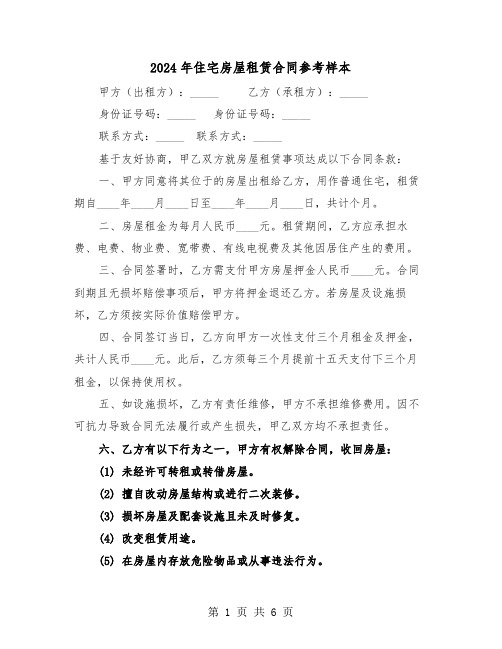 2024年住宅房屋租赁合同参考样本

甲方（出租方）：_____　　乙方（承租方）：_____

身份证号码：_____　　身份证号码：_____

联系方式：_____　　联系方式：_____

基于友好协商，甲乙双方就房屋租赁事项达成以下合同条款：

一、甲方同意将其位于的房屋出租给乙方，用作普通住宅，租赁期自____年____月____日至____年____月____日，共计个月。

二、房屋租金为每月人民币____元。租赁期间，乙方应承担水费、电费、物业费、宽带费、有线电视费及其他因居住产生的费用。

三、合同签署时，乙方需支付甲方房屋押金人民币____元。合同到期且无损坏赔偿事项后，甲方将押金退还乙方。若房屋及设施损坏，乙方须按实际价值赔偿甲方。

四、合同签订当日，乙方向甲方一次性支付三个月租金及押金，共计人民币____元。此后，乙方须每三个月提前十五天支付下三个月租金，以保持使用权。

五、如设施损坏，乙方有责任维修，甲方不承担维修费用。因不可抗力导致合同无法履行或产生损失，甲乙双方均不承担责任。

六、乙方有以下行为之一，甲方有权解除合同，收回房屋：

(1) 未经许可转租或转借房屋。

(2) 擅自改动房屋结构或进行二次装修。

(3) 损坏房屋及配套设施且未及时修复。

(4) 改变租赁用途。

(5) 在房屋内存放危险物品或从事违法行为。

第 1 页 共 6 页